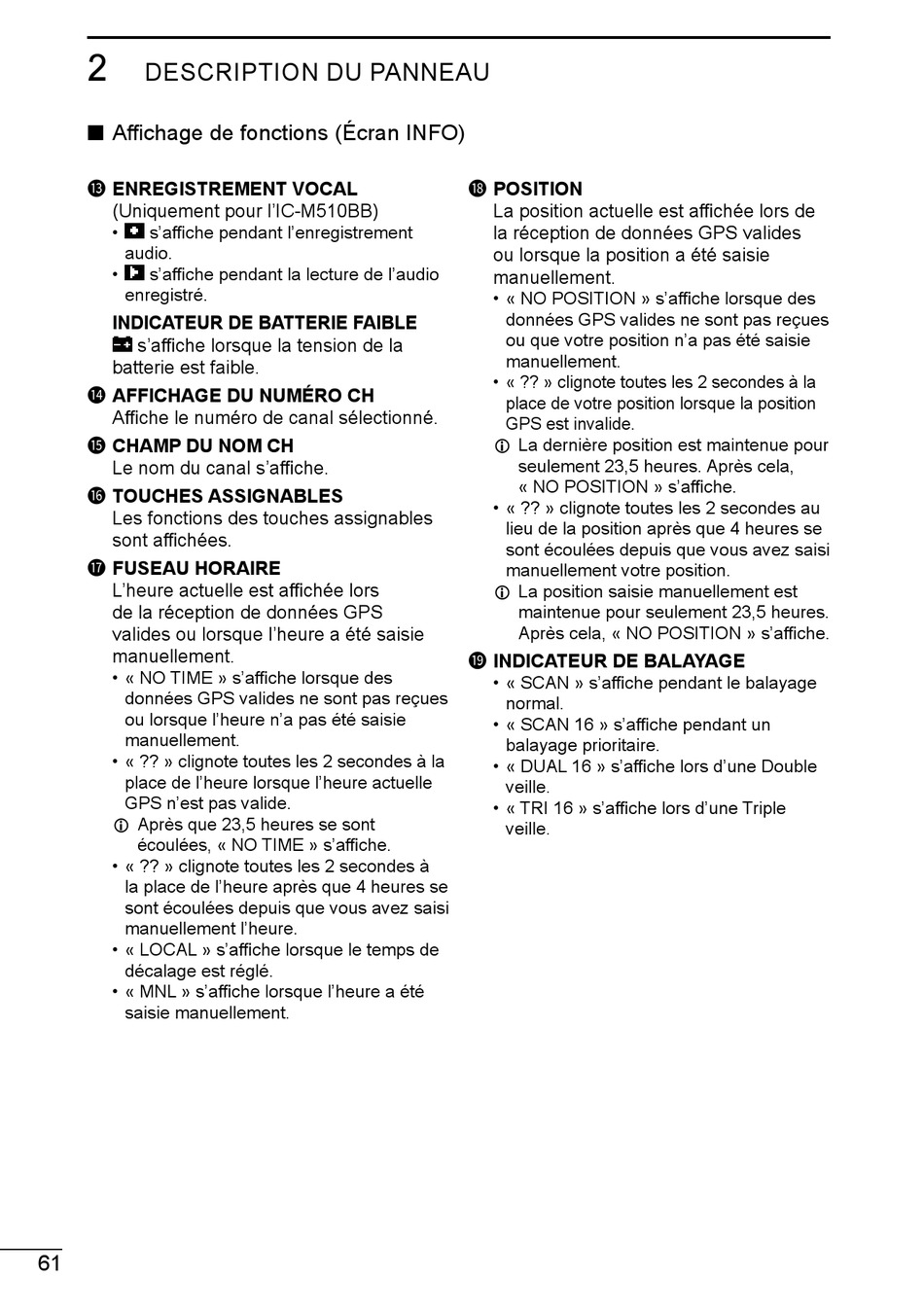 2 DESCRIPTION DU PANNEAU

■ Affichage de fonctions (Écran INFO)

⓭ ENREGISTREMENT VOCAL
(Uniquement pour l'IC-M510BB)
• s'affiche pendant l'enregistrement audio.
• s'affiche pendant la lecture de l'audio enregistré.

INDICATEUR DE BATTERIE FAIBLE
s'affiche lorsque la tension de la batterie est faible.

⓮ AFFICHAGE DU NUMÉRO CH
Affiche le numéro de canal sélectionné.

⓯ CHAMP DU NOM CH
Le nom du canal s'affiche.

⓰ TOUCHES ASSIGNABLES
Les fonctions des touches assignables sont affichées.

⓱ FUSEAU HORAIRE
L'heure actuelle est affichée lors de la réception de données GPS valides ou lorsque l'heure a été saisie manuellement.
• « NO TIME » s'affiche lorsque des données GPS valides ne sont pas reçues ou lorsque l'heure n'a pas été saisie manuellement.
• « ?? » clignote toutes les 2 secondes à la place de l'heure lorsque l'heure actuelle GPS n'est pas valide.
ⓘ Après que 23,5 heures se sont écoulées, « NO TIME » s'affiche.
• « ?? » clignote toutes les 2 secondes à la place de l'heure après que 4 heures se sont écoulées depuis que vous avez saisi manuellement l'heure.
• « LOCAL » s'affiche lorsque le temps de décalage est réglé.
• « MNL » s'affiche lorsque l'heure a été saisie manuellement.

⓲ POSITION
La position actuelle est affichée lors de la réception de données GPS valides ou lorsque la position a été saisie manuellement.
• « NO POSITION » s'affiche lorsque des données GPS valides ne sont pas reçues ou que votre position n'a pas été saisie manuellement.
• « ?? » clignote toutes les 2 secondes à la place de votre position lorsque la position GPS est invalide.
ⓘ La dernière position est maintenue pour seulement 23,5 heures. Après cela, « NO POSITION » s'affiche.
• « ?? » clignote toutes les 2 secondes au lieu de la position après que 4 heures se sont écoulées depuis que vous avez saisi manuellement votre position.
ⓘ La position saisie manuellement est maintenue pour seulement 23,5 heures. Après cela, « NO POSITION » s'affiche.

⓳ INDICATEUR DE BALAYAGE
• « SCAN » s'affiche pendant le balayage normal.
• « SCAN 16 » s'affiche pendant un balayage prioritaire.
• « DUAL 16 » s'affiche lors d'une Double veille.
• « TRI 16 » s'affiche lors d'une Triple veille.

61